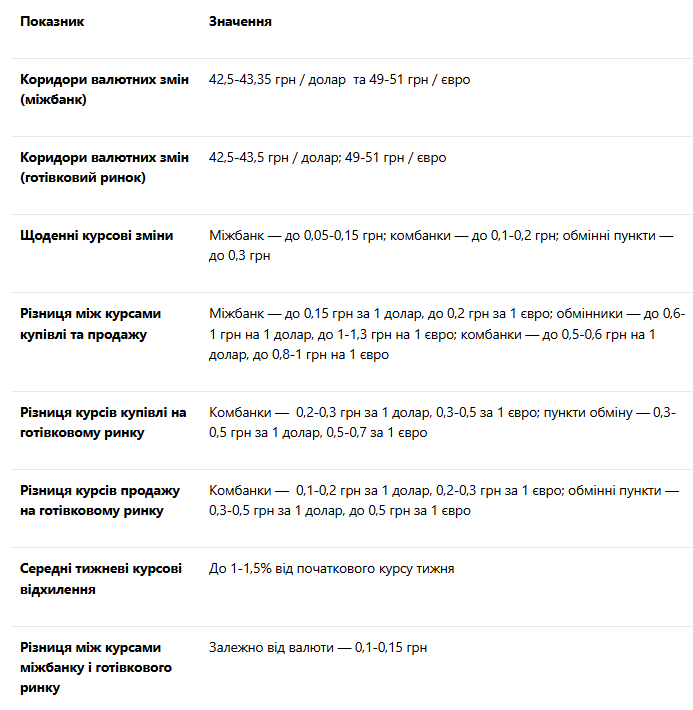 | Показник | Значення |
|---|---|
| Коридори валютних змін (міжбанк) | 42,5-43,35 грн / долар  та 49-51 грн / євро |
| Коридори валютних змін (готівковий ринок) | 42,5-43,5 грн / долар; 49-51 грн / євро |
| Щоденні курсові зміни | Міжбанк — до 0,05-0,15 грн; комбанки — до 0,1-0,2 грн; обмінні пункти — до 0,3 грн |
| Різниця між курсами купівлі та продажу | Міжбанк — до 0,15 грн за 1 долар, до 0,2 грн за 1 євро; обмінники — до 0,6-1 грн на 1 долар, до 1-1,3 грн на 1 євро; комбанки — до 0,5-0,6 грн на 1 долар, до 0,8-1 грн на 1 євро |
| Різниця курсів купівлі на готівковому ринку | Комбанки —  0,2-0,3 грн за 1 долар, 0,3-0,5 за 1 євро; пункти обміну — 0,3-0,5 грн за 1 долар, 0,5-0,7 за 1 євро |
| Різниця курсів продажу на готівковому ринку | Комбанки —  0,1-0,2 грн за 1 долар, 0,2-0,3 грн за 1 євро; обмінні пункти — 0,3-0,5 грн за 1 долар, до 0,5 грн за 1 євро |
| Середні тижневі курсові відхилення | До 1-1,5% від початкового курсу тижня |
| Різниця між курсами міжбанку і готівкового ринку | Залежно від валюти — 0,1-0,15 грн |